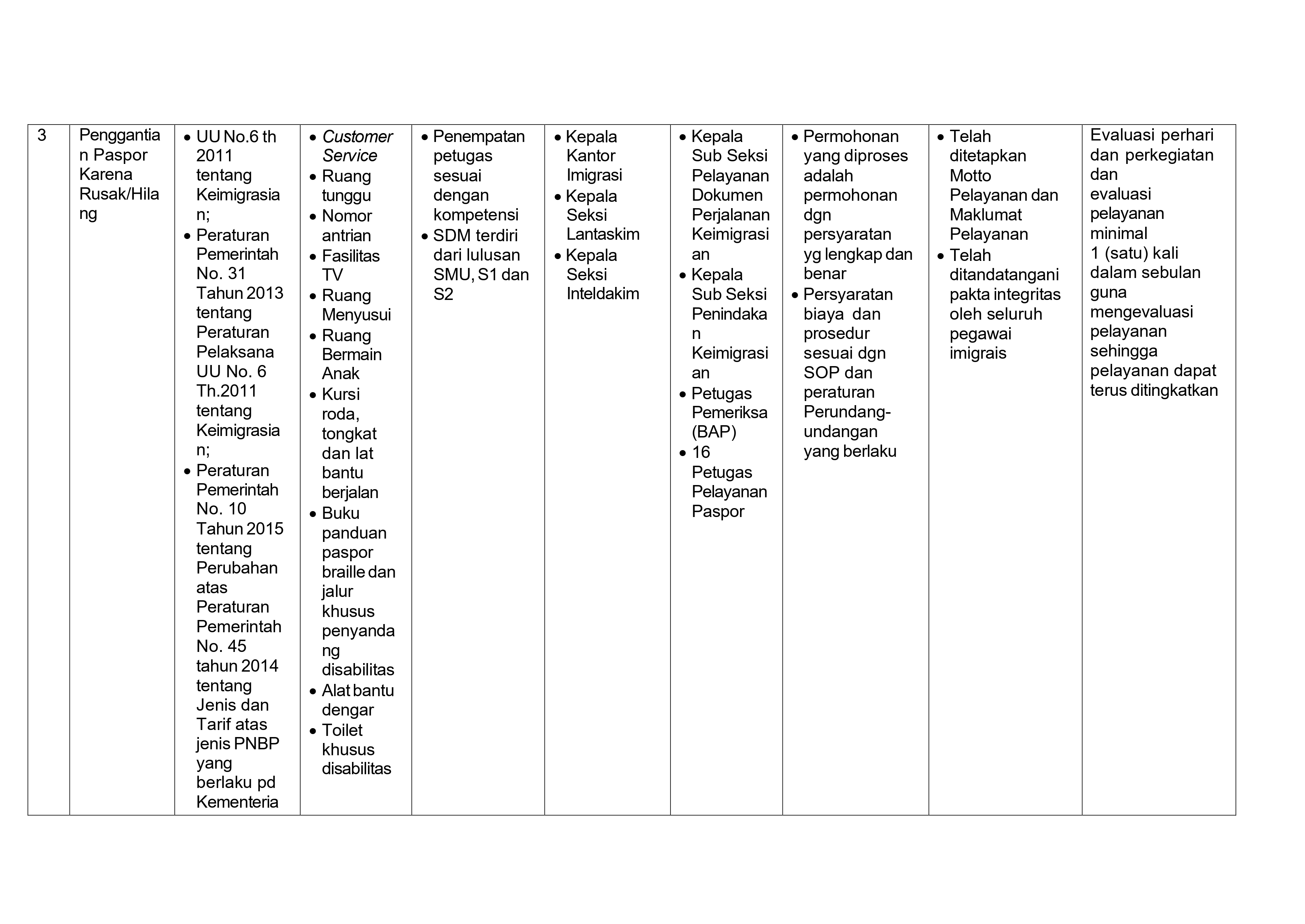 | 3 | Penggantian Paspor Karena Rusak/Hilang | • UU No.6 th 2011 tentang Keimigrasian; • Peraturan Pemerintah No. 31 Tahun 2013 tentang Peraturan Pelaksana UU No. 6 Th.2011 tentang Keimigrasian; • Peraturan Pemerintah No. 10 Tahun 2015 tentang Perubahan atas Peraturan Pemerintah No. 45 tahun 2014 tentang Jenis dan Tarif atas jenis PNBP yang berlaku pd Kementeria | • Customer Service • Ruang tunggu • Nomor antrian • Fasilitas TV • Ruang Menyusui • Ruang Bermain Anak • Kursi roda, tongkat dan lat bantu berjalan • Buku panduan paspor braille dan jalur khusus penyandang disabilitas • Alat bantu dengar • Toilet khusus disabilitas | • Penempatan petugas sesuai dengan kompetensi • SDM terdiri dari lulusan SMU, S1 dan S2 | • Kepala Kantor Imigrasi • Kepala Seksi Lantaskim • Kepala Seksi Inteldakim | • Kepala Sub Seksi Pelayanan Dokumen Perjalanan Keimigrasian • Kepala Sub Seksi Penindakan Keimigrasian • Petugas Pemeriksa (BAP) • 16 Petugas Pelayanan Paspor | • Permohonan yang diproses adalah permohonan dgn persyaratan yg lengkap dan benar • Persyaratan biaya dan prosedur sesuai dgn SOP dan peraturan Perundang-undangan yang berlaku | • Telah ditetapkan Motto Pelayanan dan Maklumat Pelayanan • Telah ditandatangani pakta integritas oleh seluruh pegawai imigrais | Evaluasi perhari dan perkegiatan dan evaluasi pelayanan minimal 1 (satu) kali dalam sebulan guna mengevaluasi pelayanan sehingga pelayanan dapat terus ditingkatkan |
|---|---|---|---|---|---|---|---|---|---|